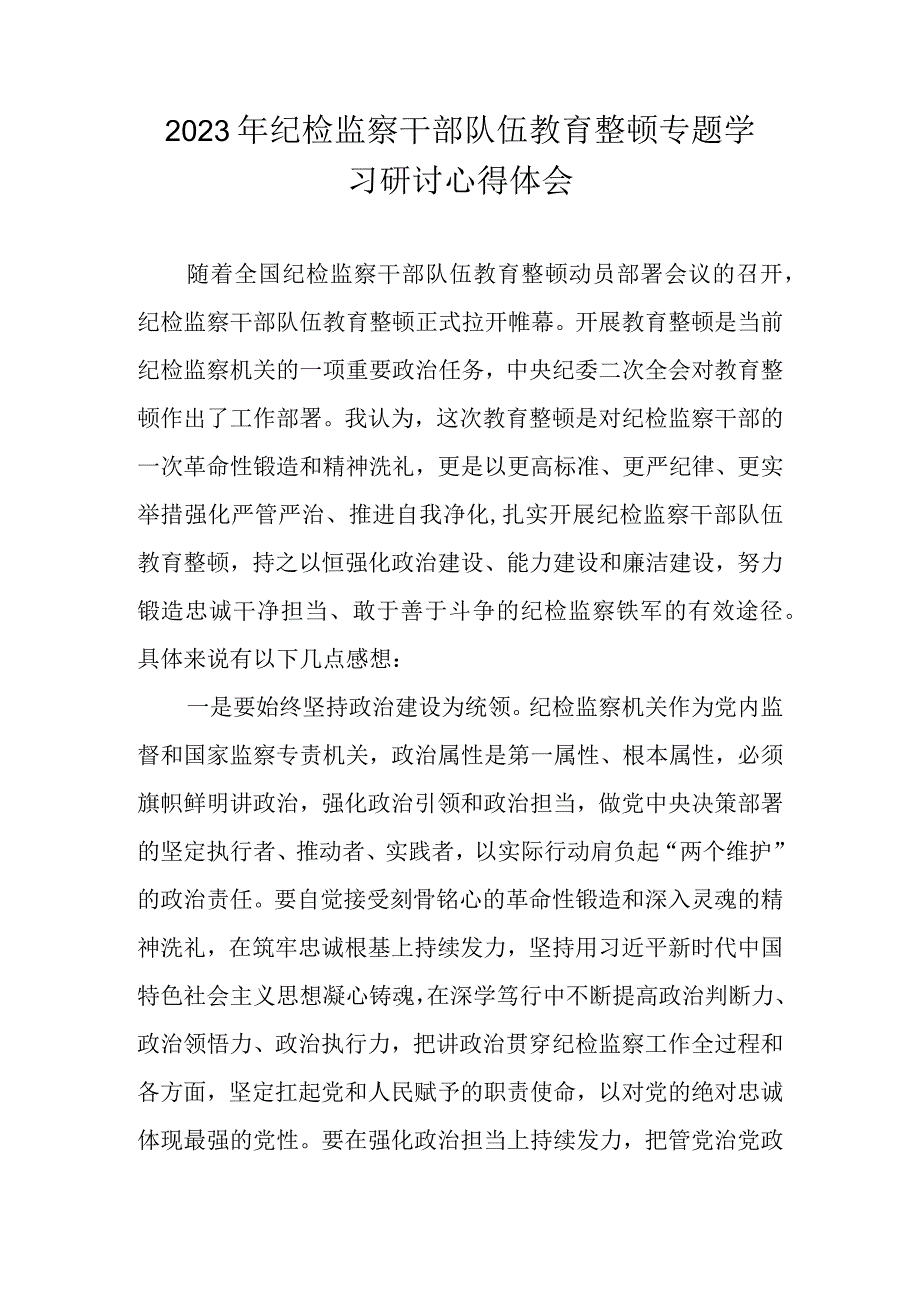 2023年纪检监察干部队伍教育整顿专题学习研讨心得体会

随着全国纪检监察干部队伍教育整顿动员部署会议的召开，纪检监察干部队伍教育整顿正式拉开帷幕。开展教育整顿是当前纪检监察机关的一项重要政治任务，中央纪委二次全会对教育整顿作出了工作部署。我认为，这次教育整顿是对纪检监察干部的一次革命性锻造和精神洗礼，更是以更高标准、更严纪律、更实举措强化严管严治、推进自我净化,扎实开展纪检监察干部队伍教育整顿，持之以恒强化政治建设、能力建设和廉洁建设，努力锻造忠诚干净担当、敢于善于斗争的纪检监察铁军的有效途径。具体来说有以下几点感想：

一是要始终坚持政治建设为统领。纪检监察机关作为党内监督和国家监察专责机关，政治属性是第一属性、根本属性，必须旗帜鲜明讲政治，强化政治引领和政治担当，做党中央决策部署的坚定执行者、推动者、实践者，以实际行动肩负起“两个维护”的政治责任。要自觉接受刻骨铭心的革命性锻造和深入灵魂的精神洗礼，在筑牢忠诚根基上持续发力，坚持用习近平新时代中国特色社会主义思想凝心铸魂,在深学笃行中不断提高政治判断力、政治领悟力、政治执行力，把讲政治贯穿纪检监察工作全过程和各方面，坚定扛起党和人民赋予的职责使命，以对党的绝对忠诚体现最强的党性。要在强化政治担当上持续发力，把管党治党政